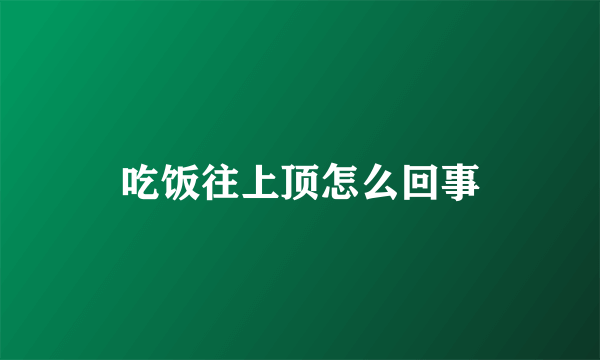 吃饭往上顶怎么回事